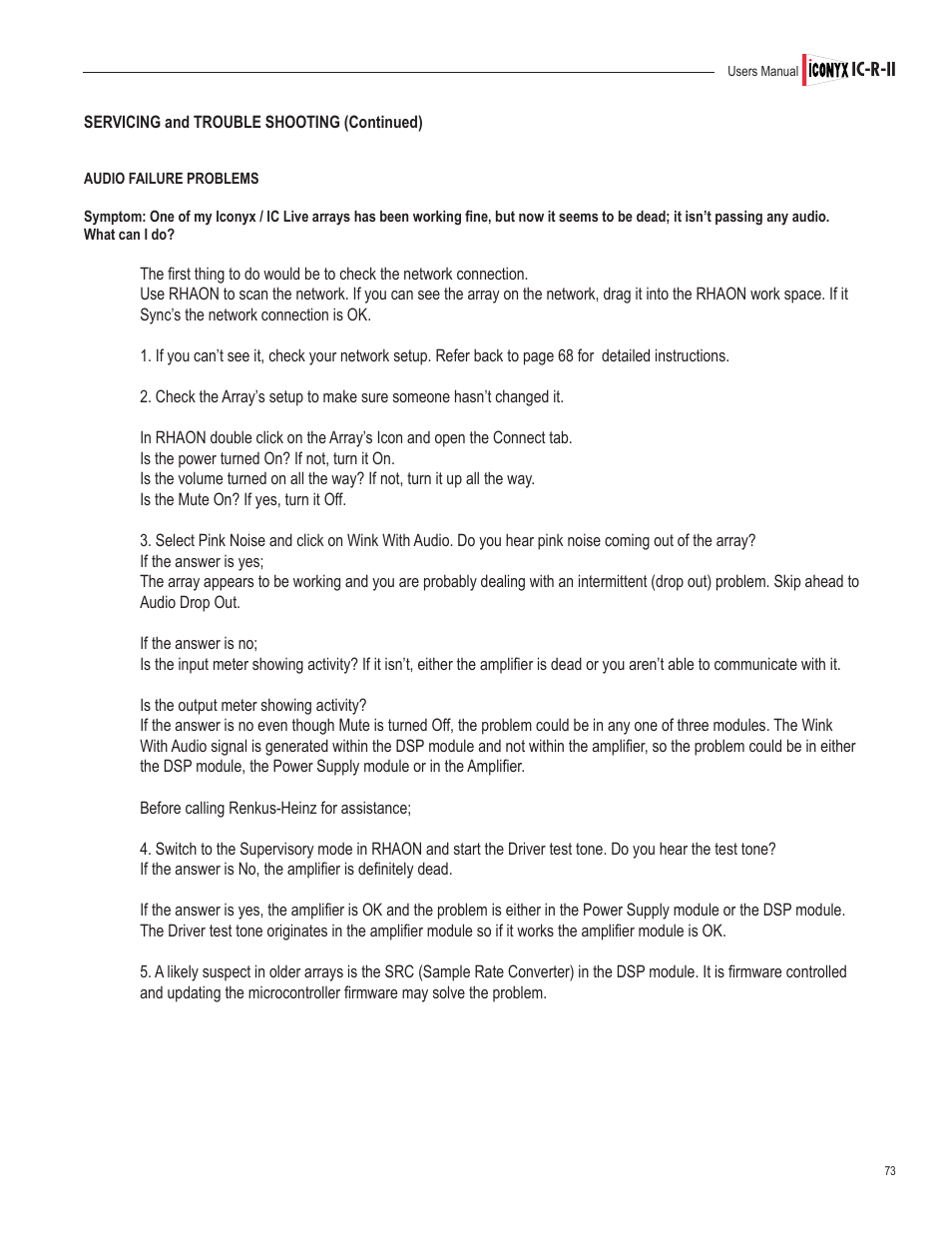 Users Manual ICONYX IC-R-II

SERVICING and TROUBLE SHOOTING (Continued)

AUDIO FAILURE PROBLEMS

Symptom: One of my Iconyx / IC Live arrays has been working fine, but now it seems to be dead; it isn't passing any audio. What can I do?

The first thing to do would be to check the network connection.
Use RHAON to scan the network. If you can see the array on the network, drag it into the RHAON work space. If it Sync's the network connection is OK.

1. If you can't see it, check your network setup. Refer back to page 68 for detailed instructions.

2. Check the Array's setup to make sure someone hasn't changed it.

In RHAON double click on the Array's Icon and open the Connect tab.
Is the power turned On? If not, turn it On.
Is the volume turned on all the way? If not, turn it up all the way.
Is the Mute On? If yes, turn it Off.

3. Select Pink Noise and click on Wink With Audio. Do you hear pink noise coming out of the array?
If the answer is yes;
The array appears to be working and you are probably dealing with an intermittent (drop out) problem. Skip ahead to Audio Drop Out.

If the answer is no;
Is the input meter showing activity? If it isn't, either the amplifier is dead or you aren't able to communicate with it.

Is the output meter showing activity?
If the answer is no even though Mute is turned Off, the problem could be in any one of three modules. The Wink With Audio signal is generated within the DSP module and not within the amplifier, so the problem could be in either the DSP module, the Power Supply module or in the Amplifier.

Before calling Renkus-Heinz for assistance;

4. Switch to the Supervisory mode in RHAON and start the Driver test tone. Do you hear the test tone?
If the answer is No, the amplifier is definitely dead.

If the answer is yes, the amplifier is OK and the problem is either in the Power Supply module or the DSP module. The Driver test tone originates in the amplifier module so if it works the amplifier module is OK.

5. A likely suspect in older arrays is the SRC (Sample Rate Converter) in the DSP module. It is firmware controlled and updating the microcontroller firmware may solve the problem.

73